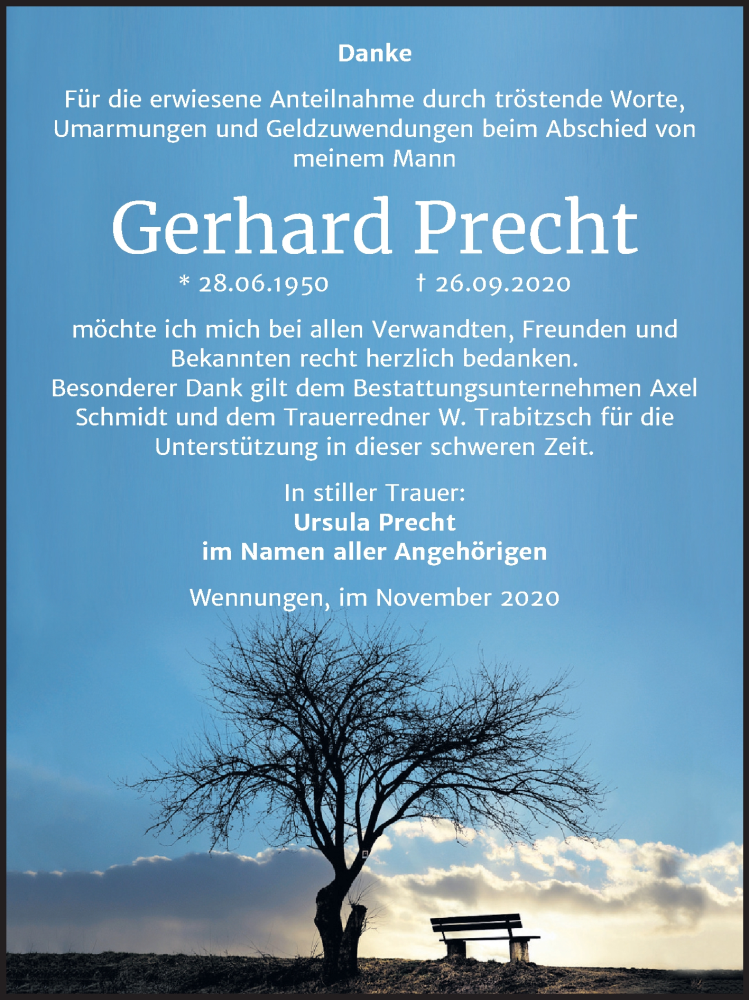 Danke

Für die erwiesene Anteilnahme durch tröstende Worte, Umarmungen und Geldzuwendungen beim Abschied von meinem Mann

Gerhard Precht

* 28.06.1950 † 26.09.2020

möchte ich mich bei allen Verwandten, Freunden und Bekannten recht herzlich bedanken. Besonderer Dank gilt dem Bestattungsunternehmen Axel Schmidt und dem Trauerredner W. Trabitzsch für die Unterstützung in dieser schweren Zeit.

In stiller Trauer:
Ursula Precht
im Namen aller Angehörigen

Wennungen, im November 2020